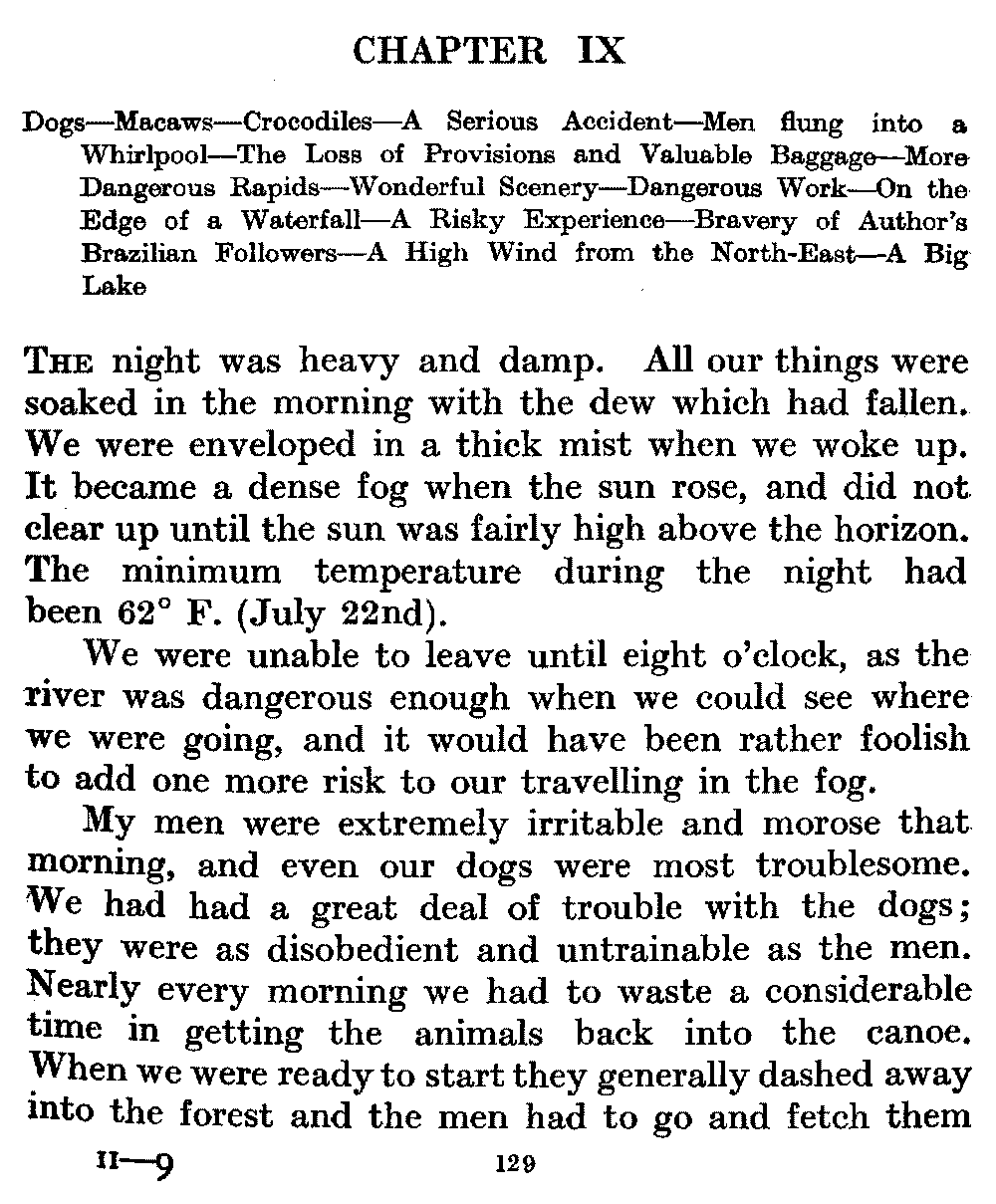 CHAPTER IX

Dogs—Macaws—Crocodiles—A Serious Accident—Men flung into a Whirlpool—The Loss of Provisions and Valuable Baggage—More Dangerous Rapids—Wonderful Scenery—Dangerous Work—On the Edge of a Waterfall—A Risky Experience—Bravery of Author's Brazilian Followers—A High Wind from the North-East—A Big Lake

THE night was heavy and damp. All our things were soaked in the morning with the dew which had fallen. We were enveloped in a thick mist when we woke up. It became a dense fog when the sun rose, and did not clear up until the sun was fairly high above the horizon. The minimum temperature during the night had been 62° F. (July 22nd).

We were unable to leave until eight o'clock, as the river was dangerous enough when we could see where we were going, and it would have been rather foolish to add one more risk to our travelling in the fog.

My men were extremely irritable and morose that morning, and even our dogs were most troublesome. We had had a great deal of trouble with the dogs; they were as disobedient and untrainable as the men. Nearly every morning we had to waste a considerable time in getting the animals back into the canoe. When we were ready to start they generally dashed away into the forest and the men had to go and fetch them

II—9 129